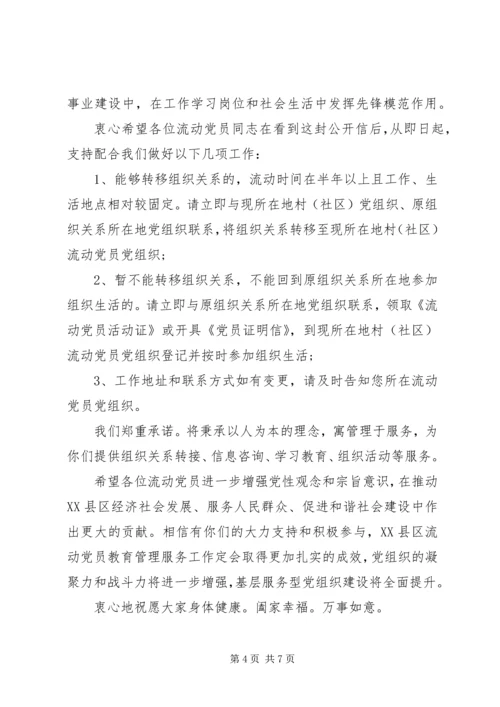 事业建设中，在工作学习岗位和社会生活中发挥先锋模范作用。

衷心希望各位流动党员同志在看到这封公开信后，从即日起，支持配合我们做好以下几项工作：

1、能够转移组织关系的，流动时间在半年以上且工作、生活地点相对较固定。请立即与现所在地村（社区）党组织、原组织关系所在地党组织联系，将组织关系转移至现所在地村（社区）流动党员党组织；

2、暂不能转移组织关系，不能回到原组织关系所在地参加组织生活的。请立即与原组织关系所在地党组织联系，领取《流动党员活动证》或开具《党员证明信》，到现所在地村（社区）流动党员党组织登记并按时参加组织生活；

3、工作地址和联系方式如有变更，请及时告知您所在流动党员党组织。

我们郑重承诺。将秉承以人为本的理念，寓管理于服务，为你们提供组织关系转接、信息咨询、学习教育、组织活动等服务。

希望各位流动党员进一步增强党性观念和宗旨意识，在推动XX县区经济社会发展、服务人民群众、促进和谐社会建设中作出更大的贡献。相信有你们的大力支持和积极参与，XX县区流动党员教育管理服务工作定会取得更加扎实的成效，党组织的凝聚力和战斗力将进一步增强，基层服务型党组织建设将全面提升。

衷心地祝愿大家身体健康。阖家幸福。万事如意。

第4页 共7页